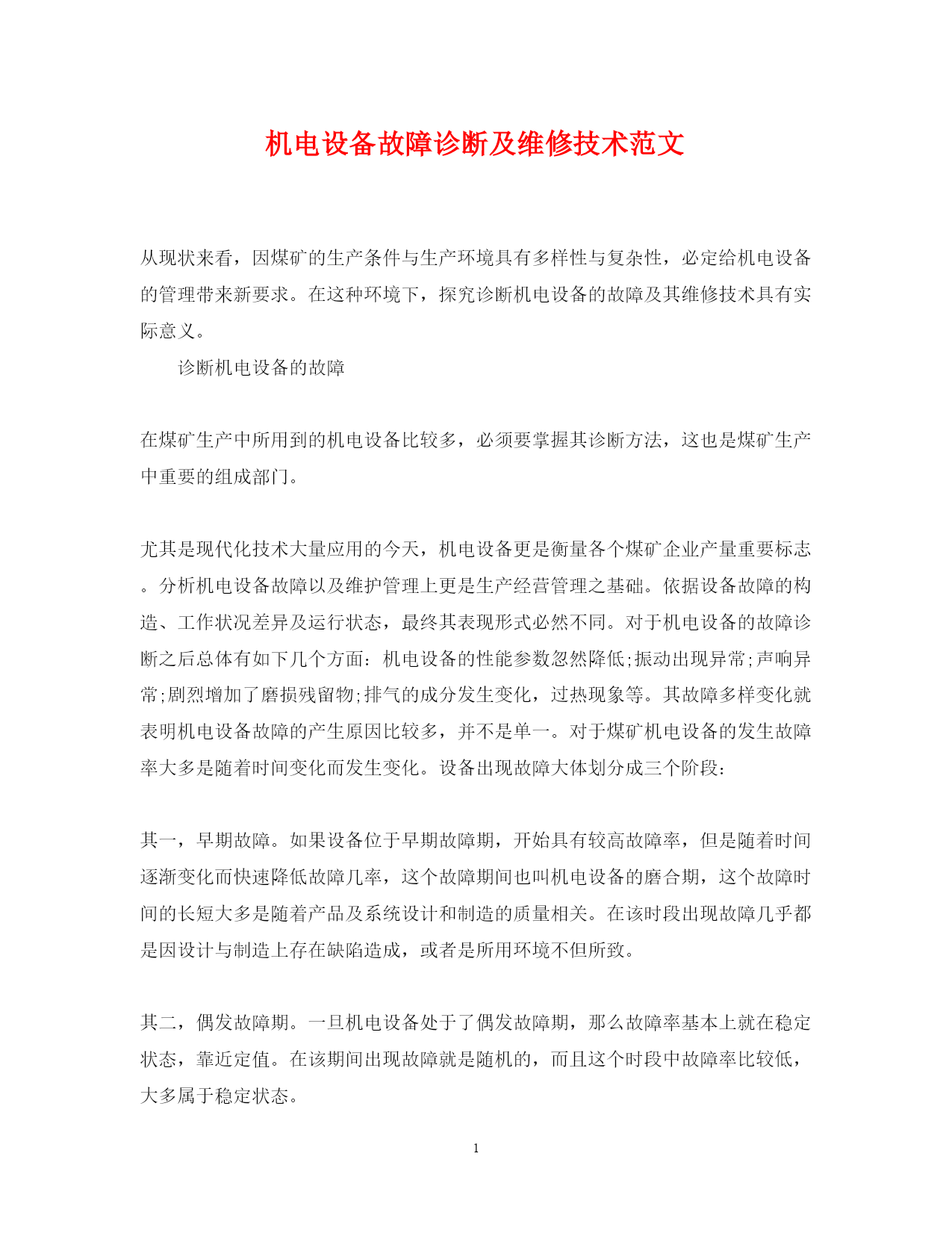 机电设备故障诊断及维修技术范文

从现状来看，因煤矿的生产条件与生产环境具有多样性与复杂性，必定给机电设备的管理带来新要求。在这种环境下，探究诊断机电设备的故障及其维修技术具有实际意义。

诊断机电设备的故障

在煤矿生产中所用到的机电设备比较多，必须要掌握其诊断方法，这也是煤矿生产中重要的组成部门。

尤其是现代化技术大量应用的今天，机电设备更是衡量各个煤矿企业产量重要标志。分析机电设备故障以及维护管理上更是生产经营管理之基础。依据设备故障的构造、工作状况差异及运行状态，最终其表现形式必然不同。对于机电设备的故障诊断之后总体有如下几个方面：机电设备的性能参数忽然降低;振动出现异常;声响异常;剧烈增加了磨损残留物;排气的成分发生变化，过热现象等。其故障多样变化就表明机电设备故障的产生原因比较多，并不是单一。对于煤矿机电设备的发生故障率大多是随着时间变化而发生变化。设备出现故障大体划分成三个阶段：

其一，早期故障。如果设备位于早期故障期，开始具有较高故障率，但是随着时间逐渐变化而快速降低故障几率，这个故障期间也叫机电设备的磨合期，这个故障时间的长短大多是随着产品及系统设计和制造的质量相关。在该时段出现故障几乎都是因设计与制造上存在缺陷造成，或者是所用环境不但所致。

其二，偶发故障期。一旦机电设备处于了偶发故障期，那么故障率基本上就在稳定状态，靠近定值。在该期间出现故障就是随机的，而且这个时段中故障率比较低，大多属于稳定状态。

1